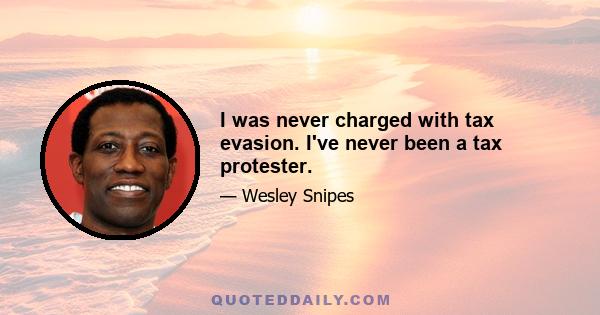 I was never charged with tax evasion. I've never been a tax protester.

— Wesley Snipes

QUOTEDDAILY.COM